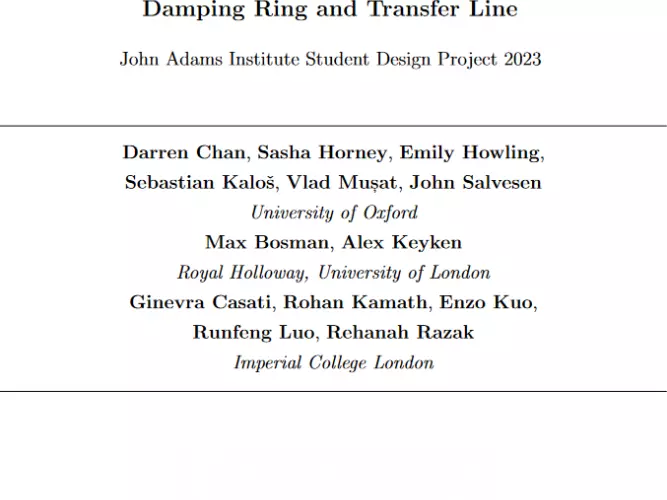 Damping Ring and Transfer Line

John Adams Institute Student Design Project 2023

Darren Chan, Sasha Horney, Emily Howling,
Sebastian Kaloš, Vlad Mușat, John Salvesen
University of Oxford
Max Bosman, Alex Keyken
Royal Holloway, University of London
Ginevra Casati, Rohan Kamath, Enzo Kuo,
Runfeng Luo, Rehanah Razak
Imperial College London